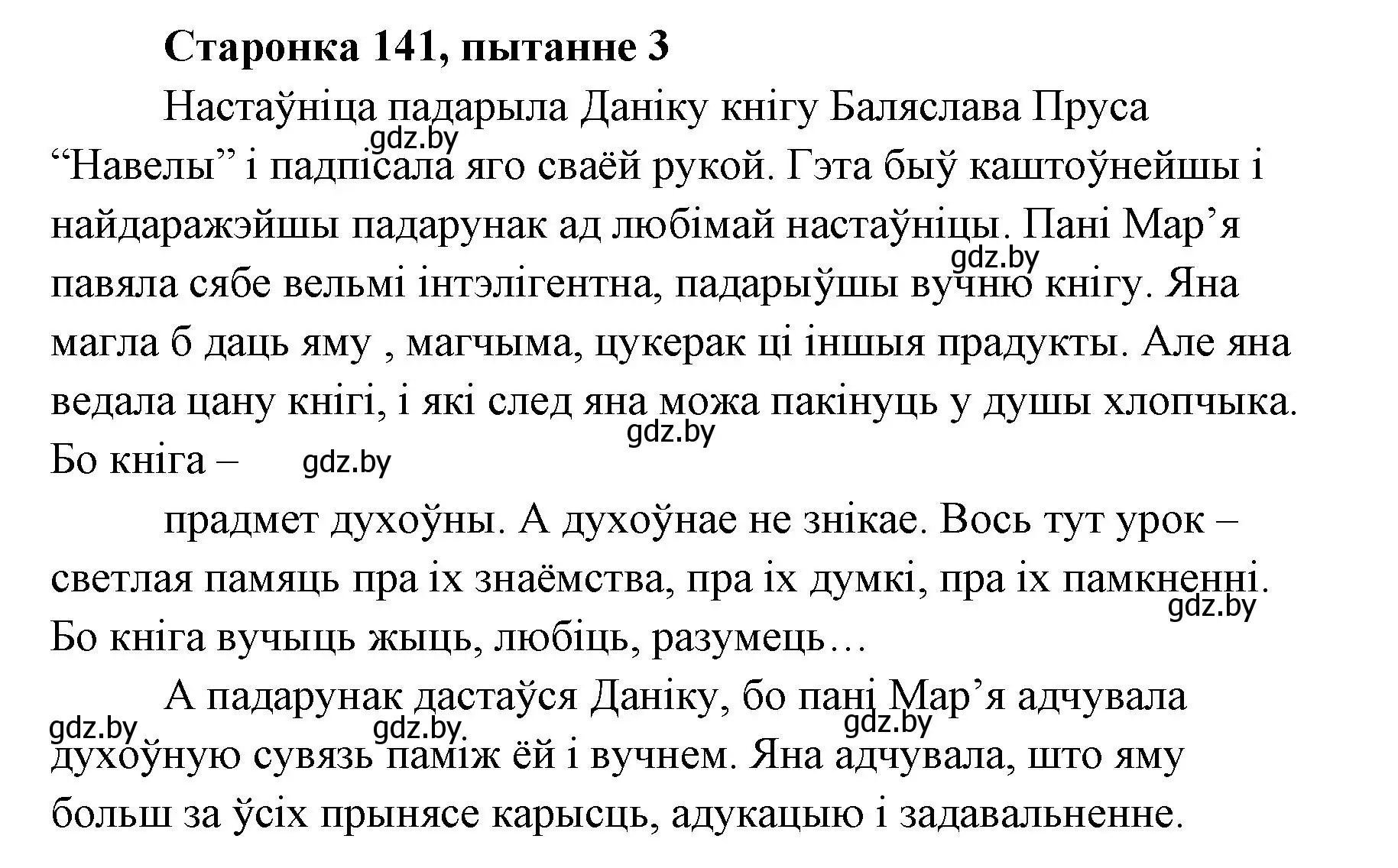 **Старонка 141, пытанне 3**

Настаўніца падарыла Даніку кнігу Баляслава Пруса “Навелы” і падпісала яго сваёй рукой. Гэта быў каштоўнейшы і найдаражэйшы падарунак ад любімай настаўніцы. Пані Мар’я павяла сябе вельмі інтэлігентна, падарыўшы вучню кнігу. Яна магла б даць яму , магчыма, цукерак ці іншыя прадукты. Але яна ведала цану кнігі, і які след яна можа пакінуць у душы хлопчыка. Бо кніга –

прадмет духоўны. А духоўнае не знікае. Вось тут урок – светлая памяць пра іх знаёмства, пра іх думкі, пра іх памкненні. Бо кніга вучыць жыць, любіць, разумець…

А падарунак дастаўся Даніку, бо пані Мар’я адчувала духоўную сувязь паміж ёй і вучнем. Яна адчувала, што яму больш за ўсіх прынясе карысць, адукацыю і задавальненне.

gdz.by gdz.by gdz.by gdz.by gdz.by gdz.by gdz.by gdz.by